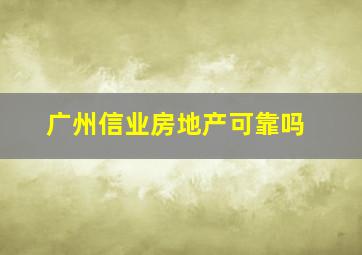 广州信业房地产可靠吗